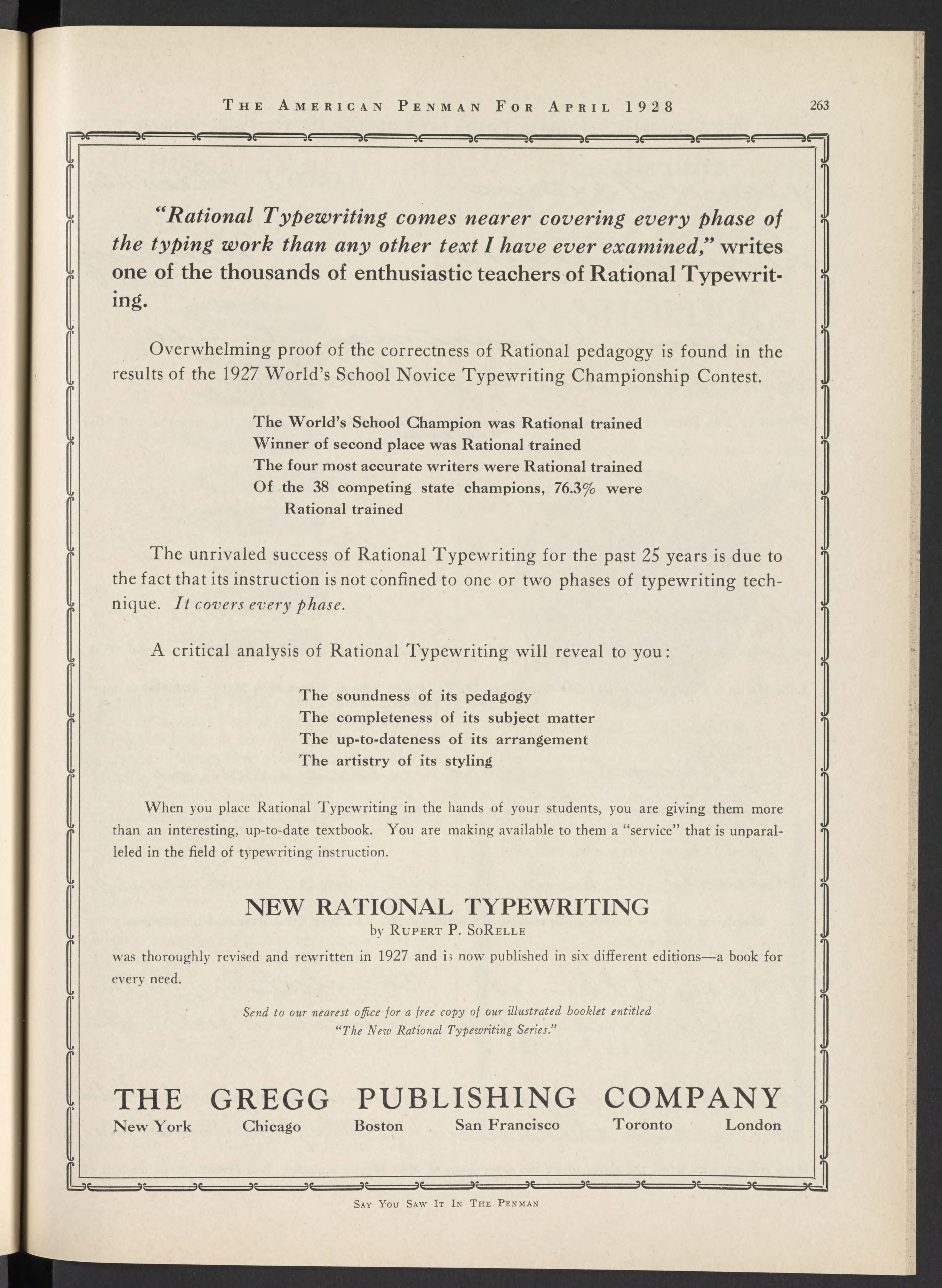 THE AMERICAN PENMAN FOR APRIL 1928 263

"Rational Typewriting comes nearer covering every phase of the typing work than any other text I have ever examined," writes one of the thousands of enthusiastic teachers of Rational Typewriting.

Overwhelming proof of the correctness of Rational pedagogy is found in the results of the 1927 World's School Novice Typewriting Championship Contest.

The World's School Champion was Rational trained
Winner of second place was Rational trained
The four most accurate writers were Rational trained
Of the 38 competing state champions, 76.3% were Rational trained

The unrivaled success of Rational Typewriting for the past 25 years is due to the fact that its instruction is not confined to one or two phases of typewriting technique. It covers every phase.

A critical analysis of Rational Typewriting will reveal to you:

The soundness of its pedagogy
The completeness of its subject matter
The up-to-dateness of its arrangement
The artistry of its styling

When you place Rational Typewriting in the hands of your students, you are giving them more than an interesting, up-to-date textbook. You are making available to them a "service" that is unparalleled in the field of typewriting instruction.

NEW RATIONAL TYPEWRITING
by RUPERT P. SORELLE
was thoroughly revised and rewritten in 1927 and is now published in six different editions—a book for every need.

Send to our nearest office for a free copy of our illustrated booklet entitled "The New Rational Typewriting Series."

THE GREGG PUBLISHING COMPANY
New York Chicago Boston San Francisco Toronto London

SAY YOU SAW IT IN THE PENMAN